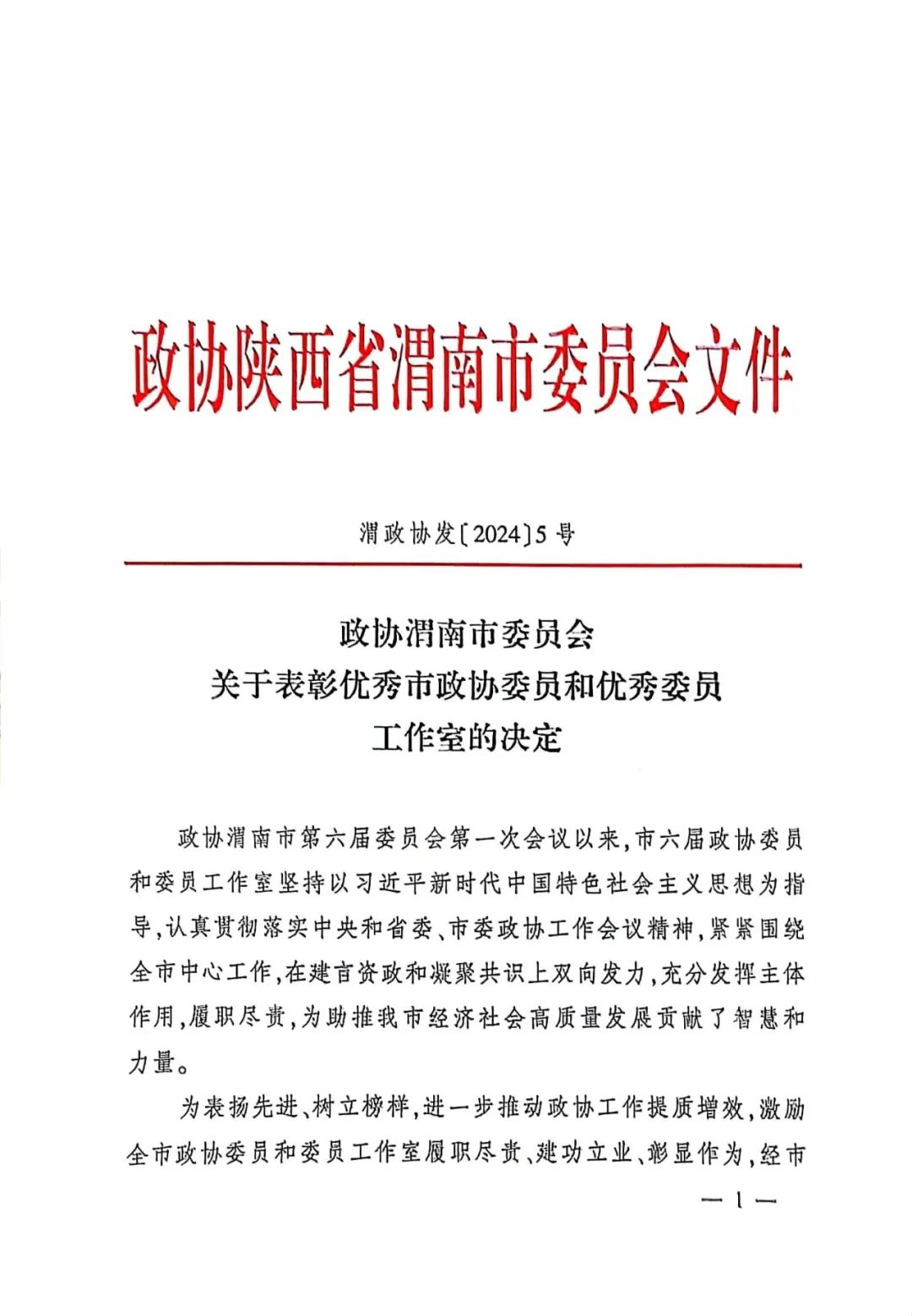 政协陕西省渭南市委员会文件

渭政协发〔2024〕5号

政协渭南市委员会
关于表彰优秀市政协委员和优秀委员
工作室的决定

政协渭南市第六届委员会第一次会议以来，市六届政协委员和委员工作室坚持以习近平新时代中国特色社会主义思想为指导，认真贯彻落实中央和省委、市委政协工作会议精神，紧紧围绕全市中心工作，在建言资政和凝聚共识上双向发力，充分发挥主体作用，履职尽责，为助推我市经济社会高质量发展贡献了智慧和力量。

为表扬先进、树立榜样，进一步推动政协工作提质增效，激励全市政协委员和委员工作室履职尽责、建功立业、彰显作为，经市

— 1 —